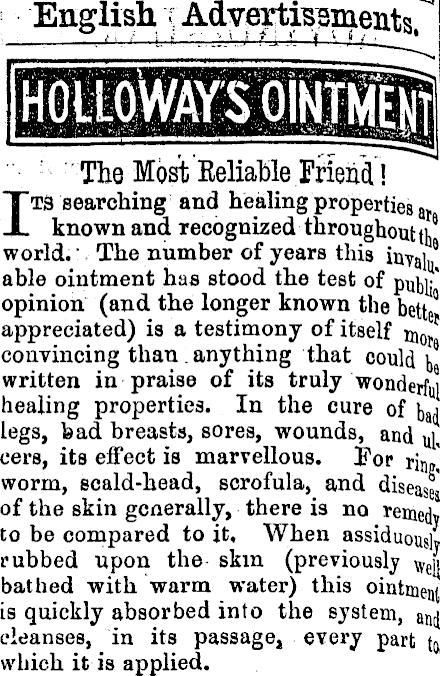 English Advertisements.

HOLLOWAY'S OINTMENT

The Most Reliable Friend!

ITS searching and healing properties are known and recognized throughout the world. The number of years this invaluable ointment has stood the test of public opinion (and the longer known the better appreciated) is a testimony of itself more convincing than anything that could be written in praise of its truly wonderful healing properties. In the cure of bad legs, bad breasts, sores, wounds, and ulcers, its effect is marvellous. For ringworm, scald-head, scrofula, and diseases of the skin generally, there is no remedy to be compared to it. When assiduously rubbed upon the skin (previously well bathed with warm water) this ointment is quickly absorbed into the system, and cleanses, in its passage, every part to which it is applied.